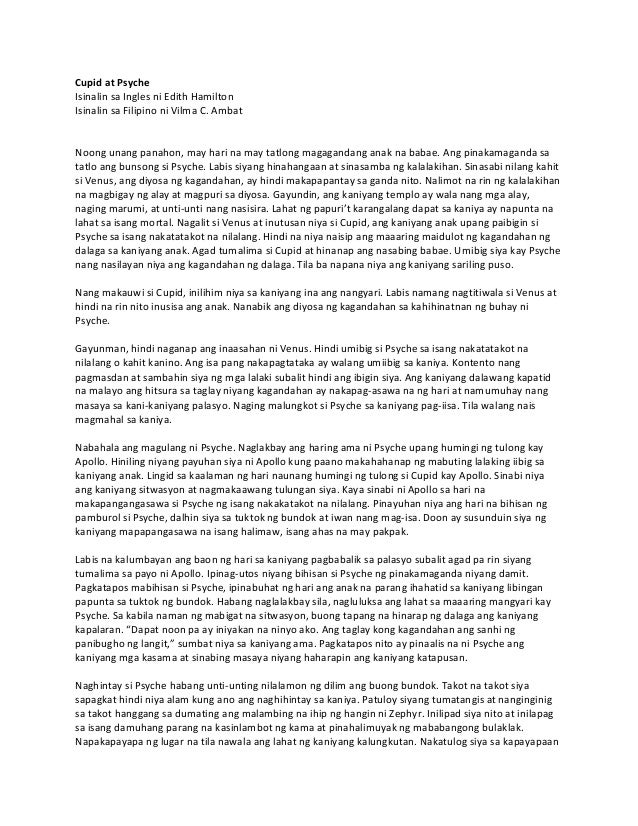 **Cupid at Psyche**
Isinalin sa Ingles ni Edith Hamilton
Isinalin sa Filipino ni Vilma C. Ambat

Noong unang panahon, may hari na may tatlong magagandang anak na babae. Ang pinakamaganda sa tatlo ang bunsong si Psyche. Labis siyang hinahangaan at sinasamba ng kalalakihan. Sinasabi nilang kahit si Venus, ang diyosa ng kagandahan, ay hindi makapapantay sa ganda nito. Nalimot na rin ng kalalakihan na magbigay ng alay at magpuri sa diyosa. Gayundin, ang kaniyang templo ay wala nang mga alay, naging marumi, at unti-unti nang nasisira. Lahat ng papuri't karangalang dapat sa kaniya ay napunta na lahat sa isang mortal. Nagalit si Venus at inutusan niya si Cupid, ang kaniyang anak upang paibigin si Psyche sa isang nakatatakot na nilalang. Hindi na niya naisip ang maaaring maidulot ng kagandahan ng dalaga sa kaniyang anak. Agad tumalima si Cupid at hinanap ang nasabing babae. Umibig siya kay Psyche nang nasilayan niya ang kagandahan ng dalaga. Tila ba napana niya ang kaniyang sariling puso.

Nang makauwi si Cupid, inilihim niya sa kaniyang ina ang nangyari. Labis namang nagtitiwala si Venus at hindi na rin nito inusisa ang anak. Nanabik ang diyosa ng kagandahan sa kahihinatnan ng buhay ni Psyche.

Gayunman, hindi naganap ang inaasahan ni Venus. Hindi umibig si Psyche sa isang nakatatakot na nilalang o kahit kanino. Ang isa pang nakapagtataka ay walang umiibig sa kaniya. Kontento nang pagmasdan at sambahin siya ng mga lalaki subalit hindi ang ibigin siya. Ang kaniyang dalawang kapatid na malayo ang hitsura sa taglay niyang kagandahan ay nakapag-asawa na ng hari at namumuhay nang masaya sa kani-kaniyang palasyo. Naging malungkot si Psyche sa kaniyang pag-iisa. Tila walang nais magmahal sa kaniya.

Nabahala ang magulang ni Psyche. Naglakbay ang haring ama ni Psyche upang humingi ng tulong kay Apollo. Hiniling niyang payuhan siya ni Apollo kung paano makahahanap ng mabuting lalaking iibig sa kaniyang anak. Lingid sa kaalaman ng hari naunang humingi ng tulong si Cupid kay Apollo. Sinabi niya ang kaniyang sitwasyon at nagmakaawang tulungan siya. Kaya sinabi ni Apollo sa hari na makapangangasawa si Psyche ng isang nakakatakot na nilalang. Pinayuhan niya ang hari na bihisan ng pamburol si Psyche, dalhin siya sa tuktok ng bundok at iwan nang mag-isa. Doon ay susunduin siya ng kaniyang mapapangasawa na isang halimaw, isang ahas na may pakpak.

Labis na kalumbayan ang baon ng hari sa kaniyang pagbabalik sa palasyo subalit agad pa rin siyang tumalima sa payo ni Apollo. Ipinag-utos niyang bihisan si Psyche ng pinakamaganda niyang damit. Pagkatapos mabihisan si Psyche, ipinabuhat ng hari ang anak na parang ihahatid sa kaniyang libingan papunta sa tuktok ng bundok. Habang naglalakbay sila, nagluluksa ang lahat sa maaaring mangyari kay Psyche. Sa kabila naman ng mabigat na sitwasyon, buong tapang na hinarap ng dalaga ang kaniyang kapalaran. "Dapat noon pa ay iniyakan na ninyo ako. Ang taglay kong kagandahan ang sanhi ng panibugho ng langit," sumbat niya sa kaniyang ama. Pagkatapos nito ay pinaalis na ni Psyche ang kaniyang mga kasama at sinabing masaya niyang haharapin ang kaniyang katapusan.

Naghintay si Psyche habang unti-unting nilalamon ng dilim ang buong bundok. Takot na takot siya sapagkat hindi niya alam kung ano ang naghihintay sa kaniya. Patuloy siyang tumatangis at nanginginig sa takot hanggang sa dumating ang malambing na ihip ng hangin ni Zephyr. Inilipad siya nito at inilapag sa isang damuhang parang na kasinlambot ng kama at pinahalimuyak ng mababangong bulaklak. Napakapayapa ng lugar na tila nawala ang lahat ng kaniyang kalungkutan. Nakatulog siya sa kapayapaan